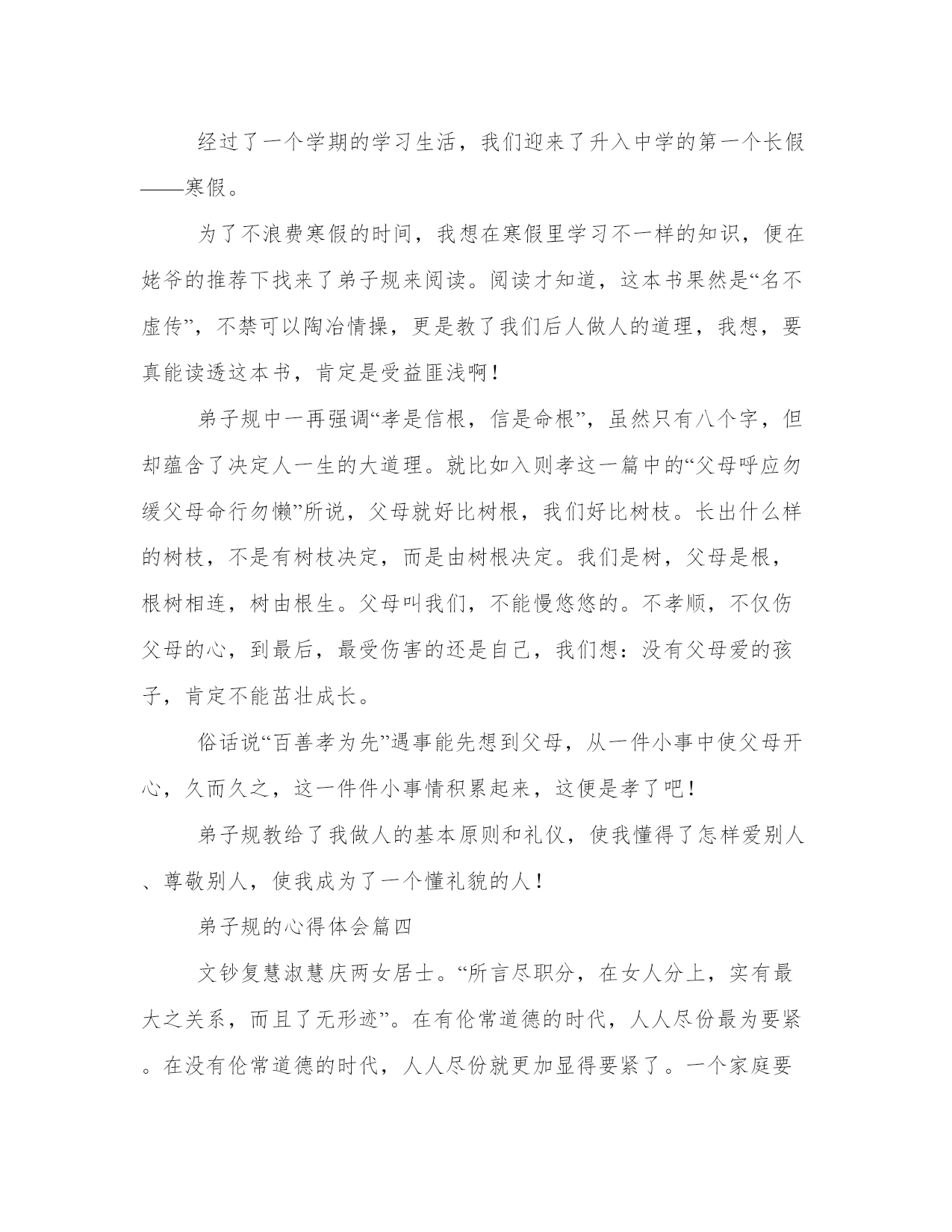 经过了一个学期的学习生活，我们迎来了升入中学的第一个长假——寒假。

为了不浪费寒假的时间，我想在寒假里学习不一样的知识，便在姥爷的推荐下找来了弟子规来阅读。阅读才知道，这本书果然是“名不虚传”，不禁可以陶冶情操，更是教了我们后人做人的道理，我想，要真能读透这本书，肯定是受益匪浅啊！

弟子规中一再强调“孝是信根，信是命根”，虽然只有八个字，但却蕴含了决定人一生的大道理。就比如入则孝这一篇中的“父母呼应勿缓父母命行勿懒”所说，父母就好比树根，我们好比树枝。长出什么样的树枝，不是有树枝决定，而是由树根决定。我们是树，父母是根，根树相连，树由根生。父母叫我们，不能慢悠悠的。不孝顺，不仅伤父母的心，到最后，最受伤害的还是自己，我们想：没有父母爱的孩子，肯定不能茁壮成长。

俗话说“百善孝为先”遇事能先想到父母，从一件小事中使父母开心，久而久之，这一件件小事情积累起来，这便是孝了吧！

弟子规教给了我做人的基本原则和礼仪，使我懂得了怎样爱别人、尊敬别人，使我成为了一个懂礼貌的人！

弟子规的心得体会篇四

文钞复慧淑慧庆两女居士。“所言尽职分，在女人分上，实有最大之关系，而且了无形迹”。在有伦常道德的时代，人人尽份最为要紧。在没有伦常道德的时代，人人尽份就更加显得要紧了。一个家庭要